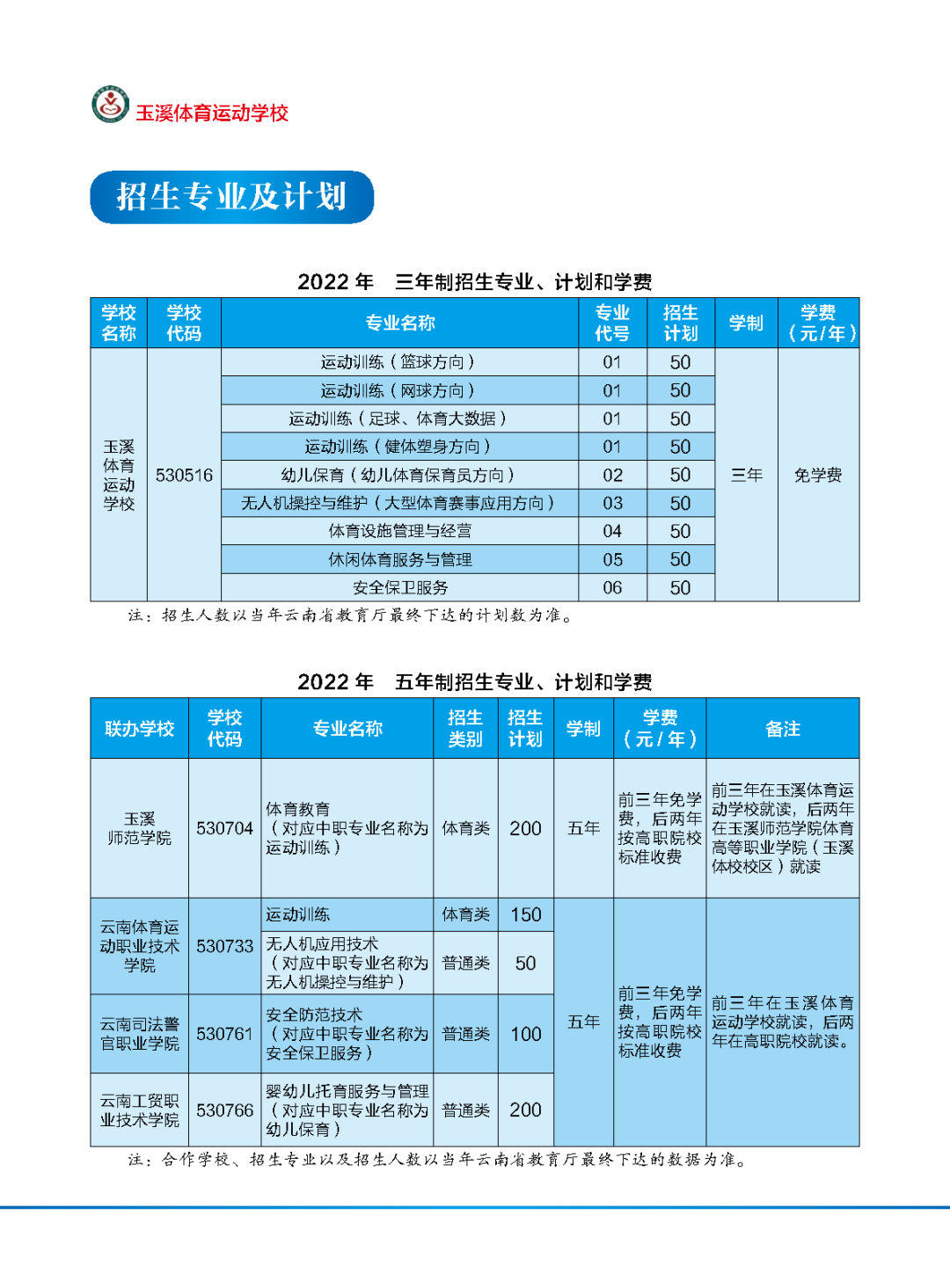 玉溪体育运动学校

招生专业及计划

2022 年　三年制招生专业、计划和学费

| 学校名称 | 学校代码 | 专业名称 | 专业代号 | 招生计划 | 学制 | 学费（元/年） |
|---|---|---|---|---|---|---|
| 玉溪体育运动学校 | 530516 | 运动训练（篮球方向） | 01 | 50 | 三年 | 免学费 |
| | | 运动训练（网球方向） | 01 | 50 | | |
| | | 运动训练（足球、体育大数据） | 01 | 50 | | |
| | | 运动训练（健体塑身方向） | 01 | 50 | | |
| | | 幼儿保育（幼儿体育保育员方向） | 02 | 50 | | |
| | | 无人机操控与维护（大型体育赛事应用方向） | 03 | 50 | | |
| | | 体育设施管理与经营 | 04 | 50 | | |
| | | 休闲体育服务与管理 | 05 | 50 | | |
| | | 安全保卫服务 | 06 | 50 | | |

注：招生人数以当年云南省教育厅最终下达的计划数为准。

2022 年　五年制招生专业、计划和学费

| 联办学校 | 学校代码 | 专业名称 | 招生类别 | 招生计划 | 学制 | 学费（元/年） | 备注 |
|---|---|---|---|---|---|---|---|
| 玉溪师范学院 | 530704 | 体育教育（对应中职专业名称为运动训练） | 体育类 | 200 | 五年 | 前三年免学费，后两年按高职院校标准收费 | 前三年在玉溪体育运动学校就读，后两年在玉溪师范学院体育高等职业学院（玉溪体校校区）就读 |
| 云南体育运动职业技术学院 | 530733 | 运动训练 | 体育类 | 150 | 五年 | 前三年免学费，后两年按高职院校标准收费 | 前三年在玉溪体育运动学校就读，后两年在高职院校就读。 |
| | | 无人机应用技术（对应中职专业名称为无人机操控与维护） | 普通类 | 50 | | | |
| 云南司法警官职业学院 | 530761 | 安全防范技术（对应中职专业名称为安全保卫服务） | 普通类 | 100 | | | |
| 云南工贸职业技术学院 | 530766 | 婴幼儿托育服务与管理（对应中职专业名称为幼儿保育） | 普通类 | 200 | | | |

注：合作学校、招生专业以及招生人数以当年云南省教育厅最终下达的数据为准。